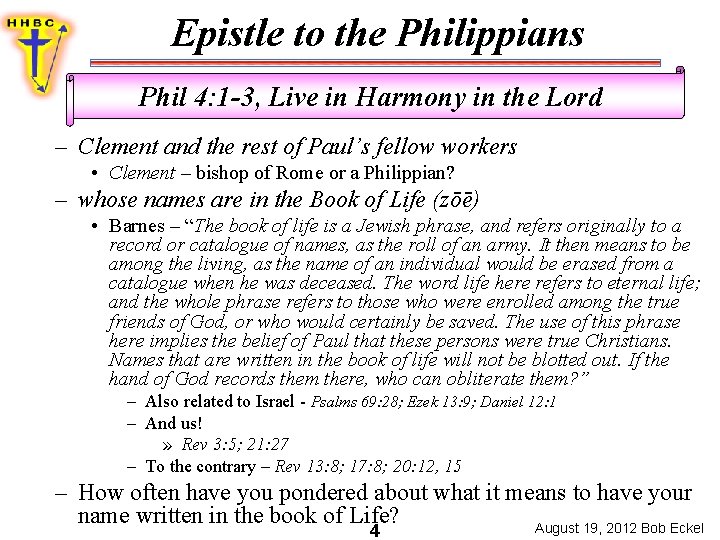 HHBC

Epistle to the Philippians

Phil 4:1-3, Live in Harmony in the Lord

- Clement and the rest of Paul's fellow workers
• Clement – bishop of Rome or a Philippian?

- whose names are in the Book of Life (zōē)
• Barnes – "The book of life is a Jewish phrase, and refers originally to a record or catalogue of names, as the roll of an army. It then means to be among the living, as the name of an individual would be erased from a catalogue when he was deceased. The word life here refers to eternal life; and the whole phrase refers to those who were enrolled among the true friends of God, or who would certainly be saved. The use of this phrase here implies the belief of Paul that these persons were true Christians. Names that are written in the book of life will not be blotted out. If the hand of God records them there, who can obliterate them?"
- Also related to Israel - Psalms 69:28; Ezek 13:9; Daniel 12:1
- And us!
» Rev 3:5; 21:27
- To the contrary – Rev 13:8; 17:8; 20:12, 15

- How often have you pondered about what it means to have your name written in the book of Life?

4

August 19, 2012 Bob Eckel